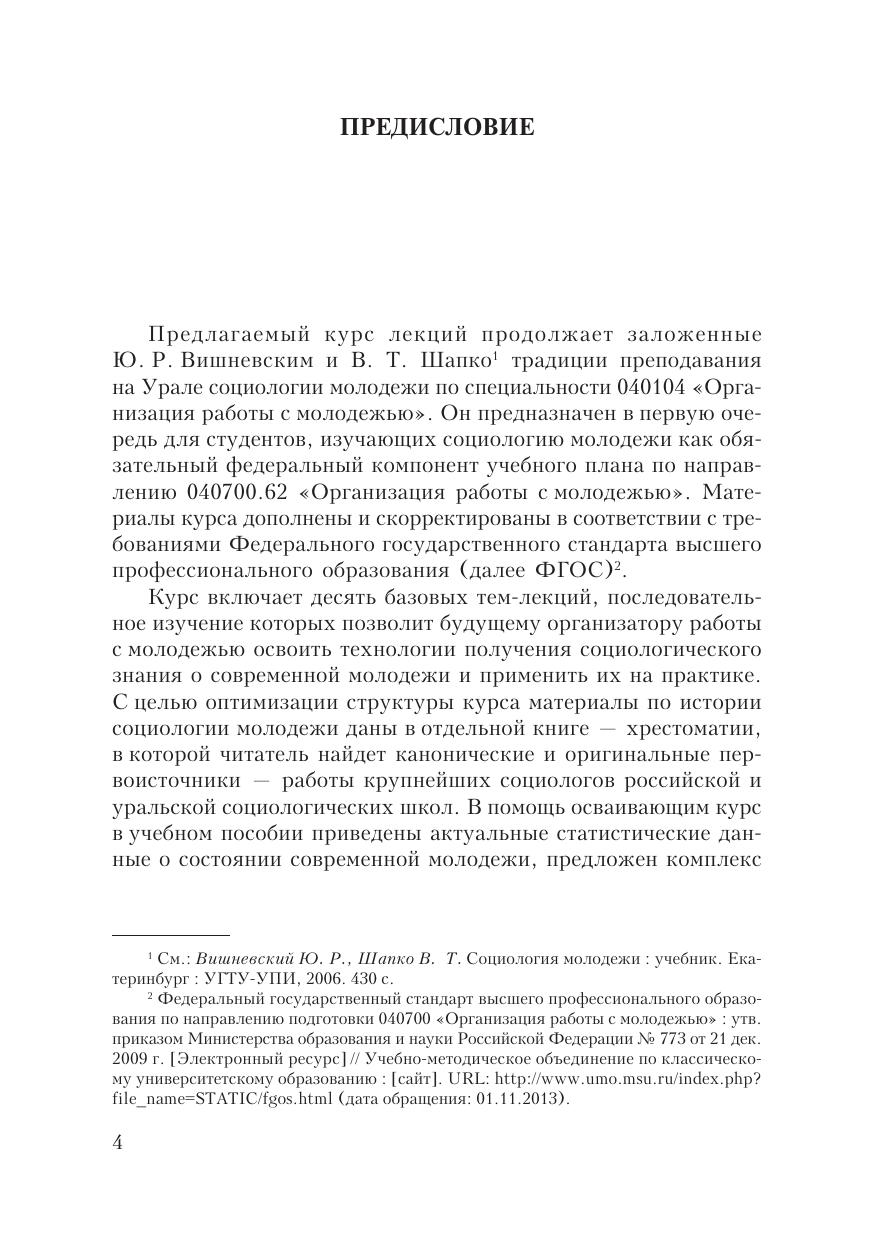 ПРЕДИСЛОВИЕ

Предлагаемый курс лекций продолжает заложенные Ю. Р. Вишневским и В. Т. Шапко$^1$ традиции преподавания на Урале социологии молодежи по специальности 040104 «Организация работы с молодежью». Он предназначен в первую очередь для студентов, изучающих социологию молодежи как обязательный федеральный компонент учебного плана по направлению 040700.62 «Организация работы с молодежью». Материалы курса дополнены и скорректированы в соответствии с требованиями Федерального государственного стандарта высшего профессионального образования (далее ФГОС)$^2$.

Курс включает десять базовых тем-лекций, последовательное изучение которых позволит будущему организатору работы с молодежью освоить технологии получения социологического знания о современной молодежи и применить их на практике. С целью оптимизации структуры курса материалы по истории социологии молодежи даны в отдельной книге — хрестоматии, в которой читатель найдет канонические и оригинальные первоисточники — работы крупнейших социологов российской и уральской социологических школ. В помощь осваивающим курс в учебном пособии приведены актуальные статистические данные о состоянии современной молодежи, предложен комплекс

$^1$ См.: Вишневский Ю. Р., Шапко В. Т. Социология молодежи : учебник. Екатеринбург : УГТУ-УПИ, 2006. 430 с.

$^2$ Федеральный государственный стандарт высшего профессионального образования по направлению подготовки 040700 «Организация работы с молодежью» : утв. приказом Министерства образования и науки Российской Федерации № 773 от 21 дек. 2009 г. [Электронный ресурс] // Учебно-методическое объединение по классическому университетскому образованию : [сайт]. URL: http://www.umo.msu.ru/index.php?file_name=STATIC/fgos.html (дата обращения: 01.11.2013).

4